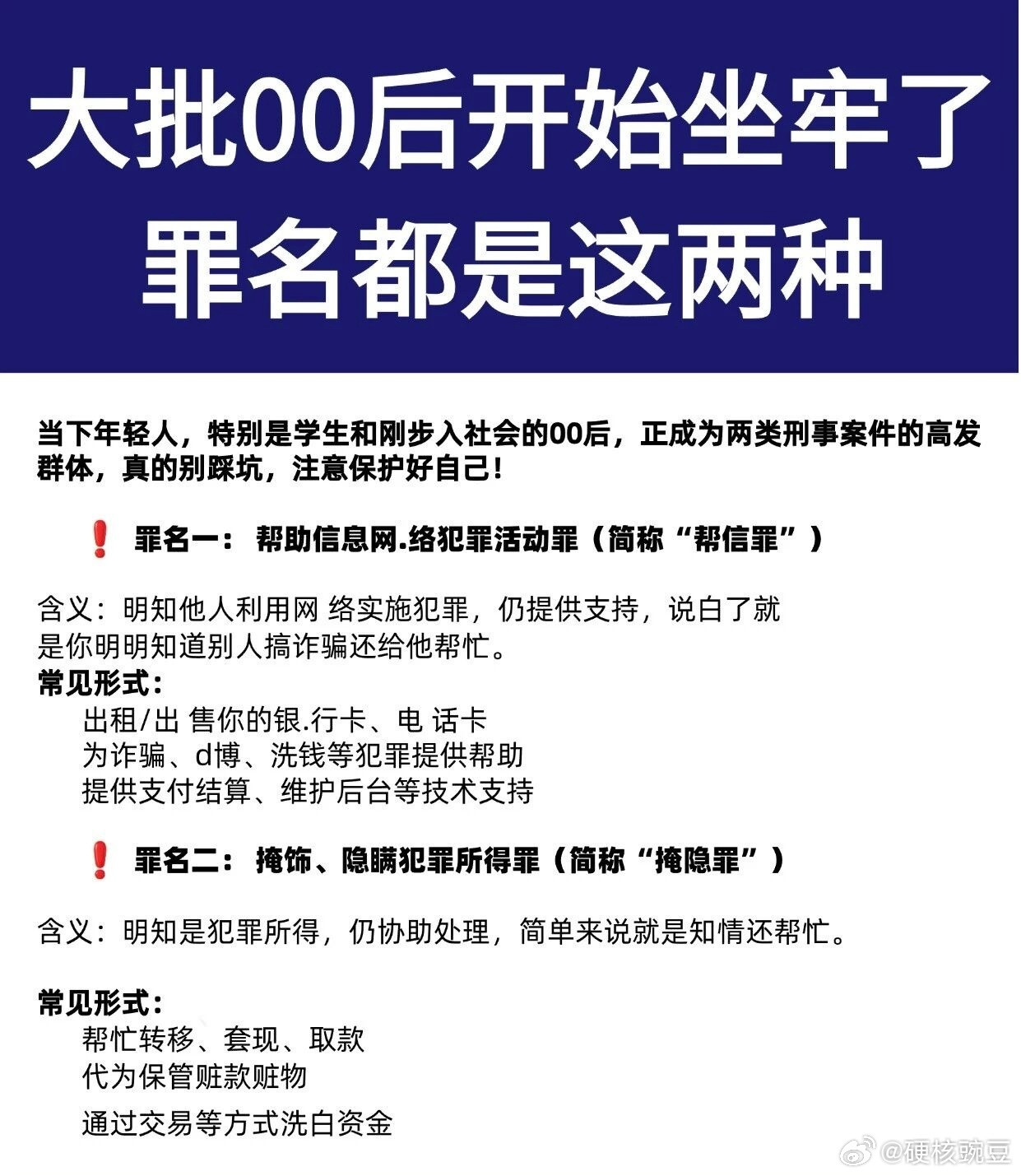 大批00后开始坐牢了
罪名都是这两种

当下年轻人，特别是学生和刚步入社会的00后，正成为两类刑事案件的高发群体，真的别踩坑，注意保护好自己！

❗ 罪名一：帮助信息网.络犯罪活动罪（简称“帮信罪”）

含义：明知他人利用网 络实施犯罪，仍提供支持，说白了就是你明明知道别人搞诈骗还给他帮忙。
常见形式：
出租/出 售你的银.行卡、电 话卡
为诈骗、d博、洗钱等犯罪提供帮助
提供支付结算、维护后台等技术支持

❗ 罪名二：掩饰、隐瞒犯罪所得罪（简称“掩隐罪”）

含义：明知是犯罪所得，仍协助处理，简单来说就是知情还帮忙。

常见形式：
帮忙转移、套现、取款
代为保管赃款赃物
通过交易等方式洗白资金

@硬核豌豆